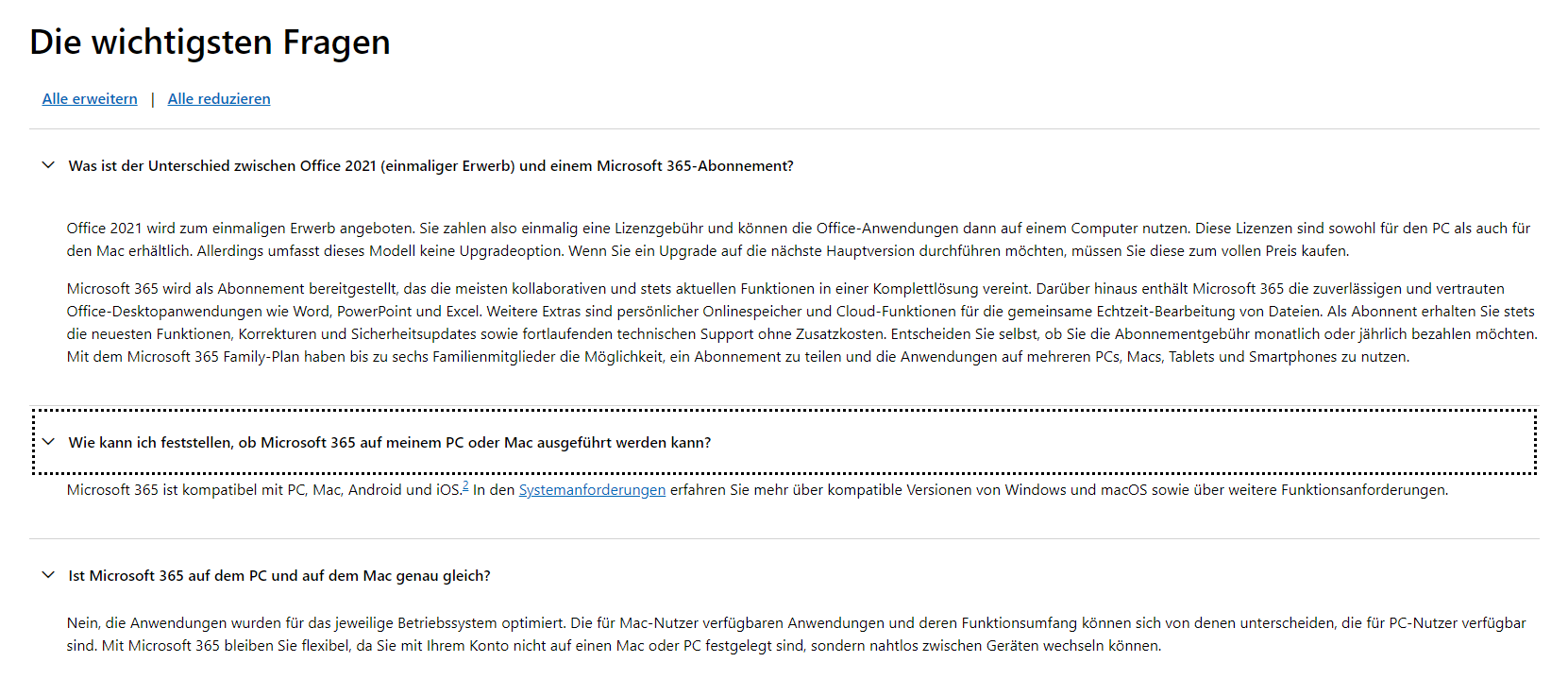 Die wichtigsten Fragen

Alle erweitern | Alle reduzieren

Was ist der Unterschied zwischen Office 2021 (einmaliger Erwerb) und einem Microsoft 365-Abonnement?

Office 2021 wird zum einmaligen Erwerb angeboten. Sie zahlen also einmalig eine Lizenzgebühr und können die Office-Anwendungen dann auf einem Computer nutzen. Diese Lizenzen sind sowohl für den PC als auch für den Mac erhältlich. Allerdings umfasst dieses Modell keine Upgradeoption. Wenn Sie ein Upgrade auf die nächste Hauptversion durchführen möchten, müssen Sie diese zum vollen Preis kaufen.

Microsoft 365 wird als Abonnement bereitgestellt, das die meisten kollaborativen und stets aktuellen Funktionen in einer Komplettlösung vereint. Darüber hinaus enthält Microsoft 365 die zuverlässigen und vertrauten Office-Desktopanwendungen wie Word, PowerPoint und Excel. Weitere Extras sind persönlicher Onlinespeicher und Cloud-Funktionen für die gemeinsame Echtzeit-Bearbeitung von Dateien. Als Abonnent erhalten Sie stets die neuesten Funktionen, Korrekturen und Sicherheitsupdates sowie fortlaufenden technischen Support ohne Zusatzkosten. Entscheiden Sie selbst, ob Sie die Abonnementgebühr monatlich oder jährlich bezahlen möchten. Mit dem Microsoft 365 Family-Plan haben bis zu sechs Familienmitglieder die Möglichkeit, ein Abonnement zu teilen und die Anwendungen auf mehreren PCs, Macs, Tablets und Smartphones zu nutzen.

Wie kann ich feststellen, ob Microsoft 365 auf meinem PC oder Mac ausgeführt werden kann?

Microsoft 365 ist kompatibel mit PC, Mac, Android und iOS.$^2$ In den Systemanforderungen erfahren Sie mehr über kompatible Versionen von Windows und macOS sowie über weitere Funktionsanforderungen.

Ist Microsoft 365 auf dem PC und auf dem Mac genau gleich?

Nein, die Anwendungen wurden für das jeweilige Betriebssystem optimiert. Die für Mac-Nutzer verfügbaren Anwendungen und deren Funktionsumfang können sich von denen unterscheiden, die für PC-Nutzer verfügbar sind. Mit Microsoft 365 bleiben Sie flexibel, da Sie mit Ihrem Konto nicht auf einen Mac oder PC festgelegt sind, sondern nahtlos zwischen Geräten wechseln können.